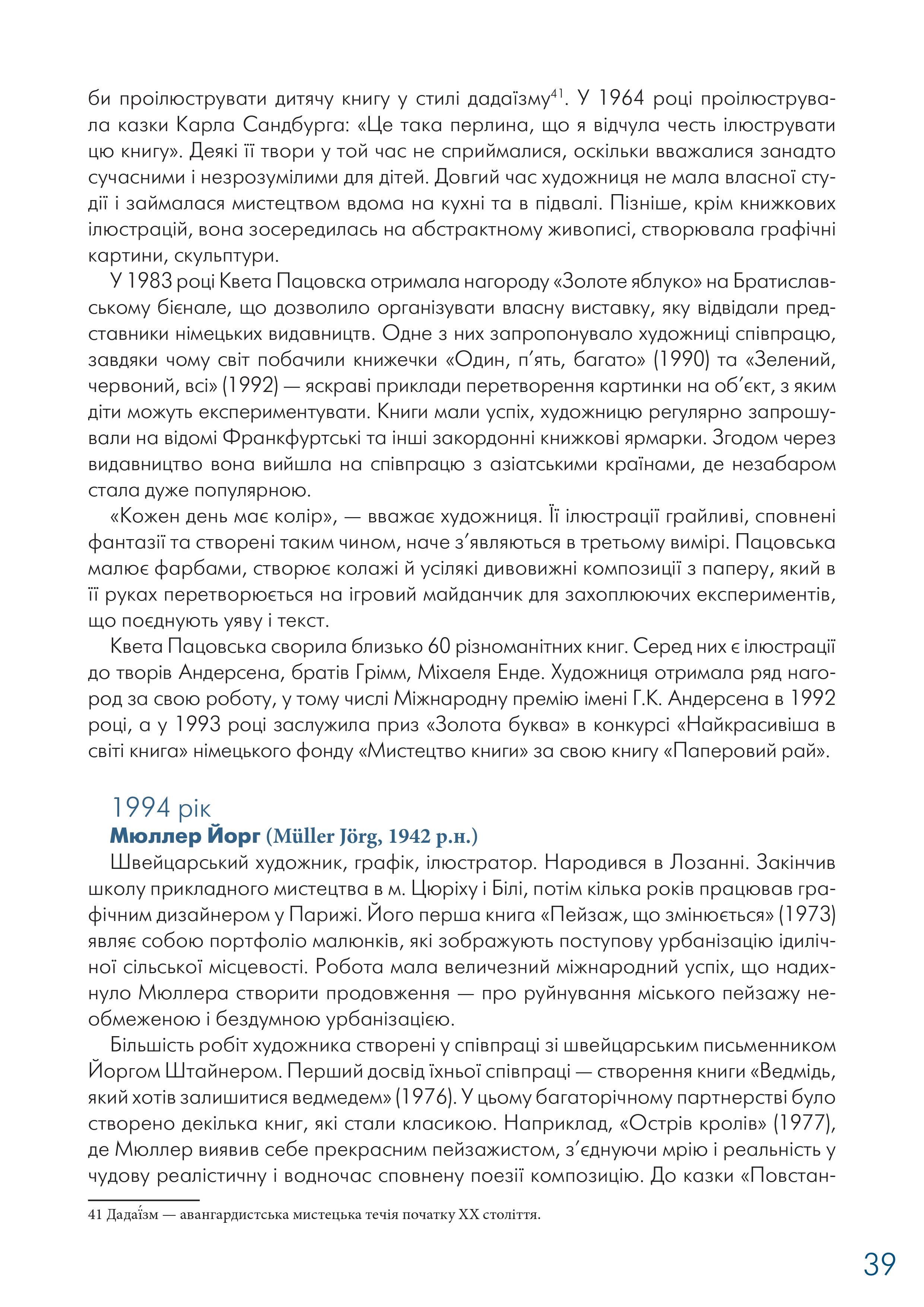 би проілюструвати дитячу книгу у стилі дадаїзму$^{41}$. У 1964 році проілюструвала казки Карла Сандбурга: «Це така перлина, що я відчула честь ілюструвати цю книгу». Деякі її твори у той час не сприймалися, оскільки вважалися занадто сучасними і незрозумілими для дітей. Довгий час художниця не мала власної студії і займалася мистецтвом вдома на кухні та в підвалі. Пізніше, крім книжкових ілюстрацій, вона зосередилась на абстрактному живописі, створювала графічні картини, скульптури.

У 1983 році Квета Пацовска отримала нагороду «Золоте яблуко» на Братиславському бієнале, що дозволило організувати власну виставку, яку відвідали представники німецьких видавництв. Одне з них запропонувало художниці співпрацю, завдяки чому світ побачили книжечки «Один, п'ять, багато» (1990) та «Зелений, червоний, всі» (1992) — яскраві приклади перетворення картинки на об'єкт, з яким діти можуть експериментувати. Книги мали успіх, художницю регулярно запрошували на відомі Франкфуртські та інші закордонні книжкові ярмарки. Згодом через видавництво вона вийшла на співпрацю з азіатськими країнами, де незабаром стала дуже популярною.

«Кожен день має колір», — вважає художниця. Її ілюстрації грайливі, сповнені фантазії та створені таким чином, наче з'являються в третьому вимірі. Пацовська малює фарбами, створює колажі й усілякі дивовижні композиції з паперу, який в її руках перетворюється на ігровий майданчик для захоплюючих експериментів, що поєднують уяву і текст.

Квета Пацовська сворила близько 60 різноманітних книг. Серед них є ілюстрації до творів Андерсена, братів Грімм, Міхаеля Енде. Художниця отримала ряд нагород за свою роботу, у тому числі Міжнародну премію імені Г.К. Андерсена в 1992 році, а у 1993 році заслужила приз «Золота буква» в конкурсі «Найкрасивіша в світі книга» німецького фонду «Мистецтво книги» за свою книгу «Паперовий рай».

1994 рік
Мюллер Йорг (Müller Jörg, 1942 р.н.)

Швейцарський художник, графік, ілюстратор. Народився в Лозанні. Закінчив школу прикладного мистецтва в м. Цюріху і Білі, потім кілька років працював графічним дизайнером у Парижі. Його перша книга «Пейзаж, що змінюється» (1973) являє собою портфоліо малюнків, які зображують поступову урбанізацію ідилічної сільської місцевості. Робота мала величезний міжнародний успіх, що надихнуло Мюллера створити продовження — про руйнування міського пейзажу необмеженою і бездумною урбанізацією.

Більшість робіт художника створені у співпраці зі швейцарським письменником Йоргом Штайнером. Перший досвід їхньої співпраці — створення книги «Ведмідь, який хотів залишитися ведмедем» (1976). У цьому багаторічному партнерстві було створено декілька книг, які стали класикою. Наприклад, «Острів кролів» (1977), де Мюллер виявив себе прекрасним пейзажистом, з'єднуючи мрію і реальність у чудову реалістичну і водночас сповнену поезії композицію. До казки «Повстан-

41 Дадаї́зм — авангардистська мистецька течія початку XX століття.

39